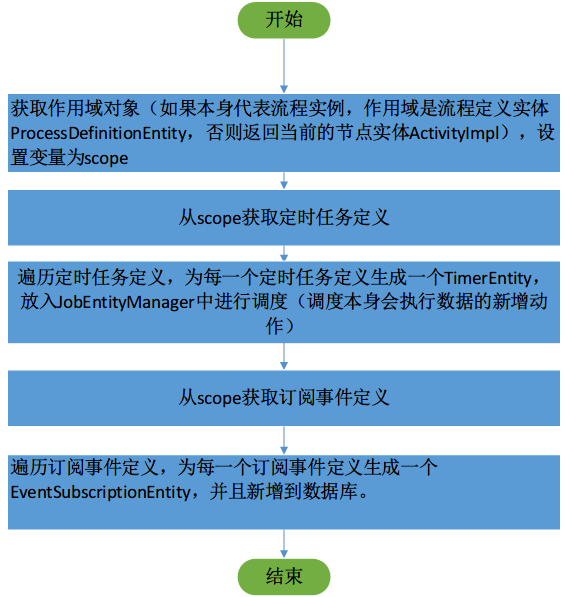 开始

获取作用域对象（如果本身代表流程实例，作用域是流程定义实体ProcessDefinitionEntity，否则返回当前的节点实体ActivityImpl），设置变量为scope

从scope获取定时任务定义

遍历定时任务定义，为每一个定时任务定义生成一个TimerEntity，放入JobEntityManager中进行调度（调度本身会执行数据的新增动作）

从scope获取订阅事件定义

遍历订阅事件定义，为每一个订阅事件定义生成一个EventSubscriptionEntity，并且新增到数据库。

结束